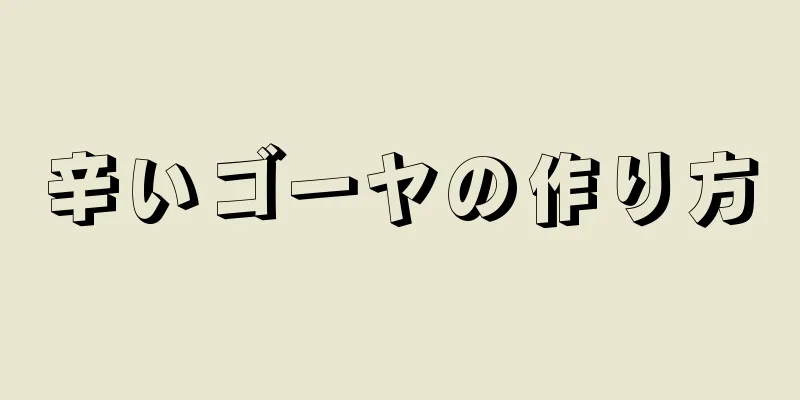 辛いゴーヤの作り方